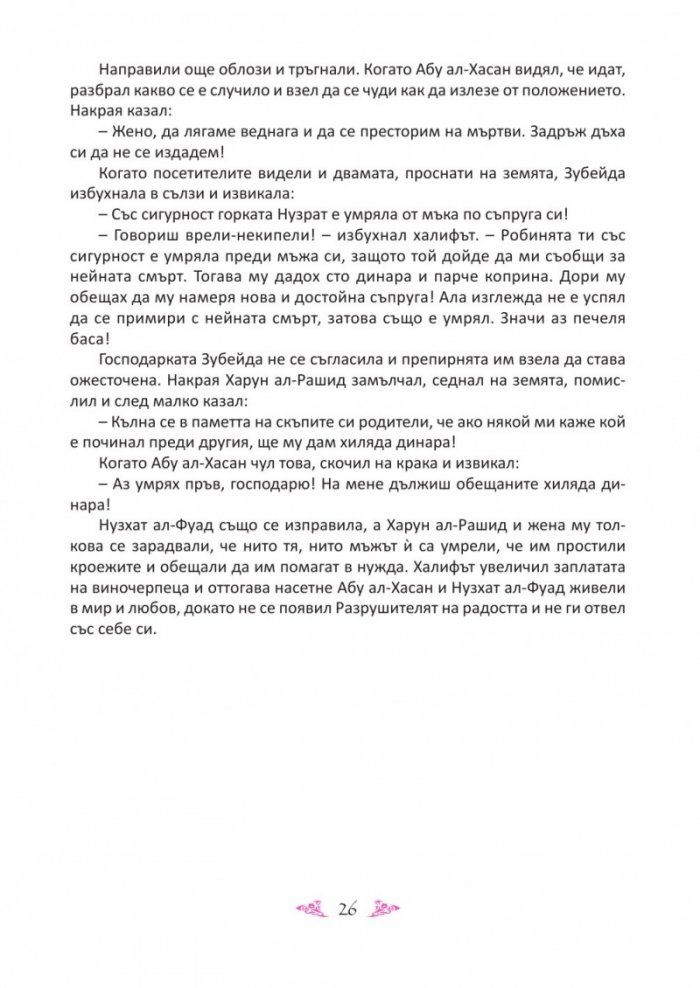 Направили още облози и тръгнали. Когато Абу ал-Хасан видял, че идат, разбрал какво се е случило и взел да се чуди как да излезе от положението. Накрая казал:

– Жено, да лягаме веднага и да се престорим на мъртви. Задръж дъха си да не се издадем!

Когато посетителите видели и двамата, проснати на земята, Зубейда избухнала в сълзи и извикала:

– Със сигурност горката Нузрат е умряла от мъка по съпруга си!

– Говориш врели-некипели! – избухнал халифът. – Робинята ти със сигурност е умряла преди мъжа си, защото той дойде да ми съобщи за нейната смърт. Тогава му дадох сто динара и парче коприна. Дори му обещах да му намеря нова и достойна съпруга! Ала изглежда не е успял да се примири с нейната смърт, затова също е умрял. Значи аз печеля баса!

Господарката Зубейда не се съгласила и препирнята им взела да става ожесточена. Накрая Харун ал-Рашид замълчал, седнал на земята, помислил и след малко казал:

– Кълна се в паметта на скъпите си родители, че ако някой ми каже кой е починал преди другия, ще му дам хиляда динара!

Когато Абу ал-Хасан чул това, скочил на крака и извикал:

– Аз умрях пръв, господарю! На мене дължиш обещаните хиляда динара!

Нузхат ал-Фуад също се изправила, а Харун ал-Рашид и жена му толкова се зарадвали, че нито тя, нито мъжът ѝ са умрели, че им простили кроежите и обещали да им помагат в нужда. Халифът увеличил заплатата на виночерпеца и оттогава насетне Абу ал-Хасан и Нузхат ал-Фуад живели в мир и любов, докато не се появил Разрушителят на радостта и не ги отвел със себе си.

26